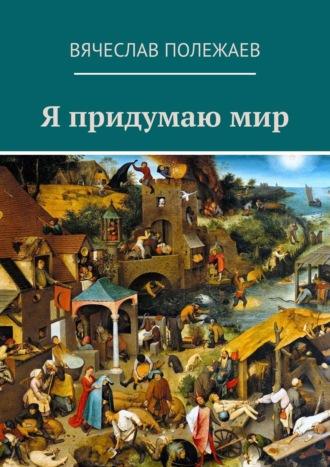 ВЯЧЕСЛАВ ПОЛЕЖАЕВ

Я придумаю мир